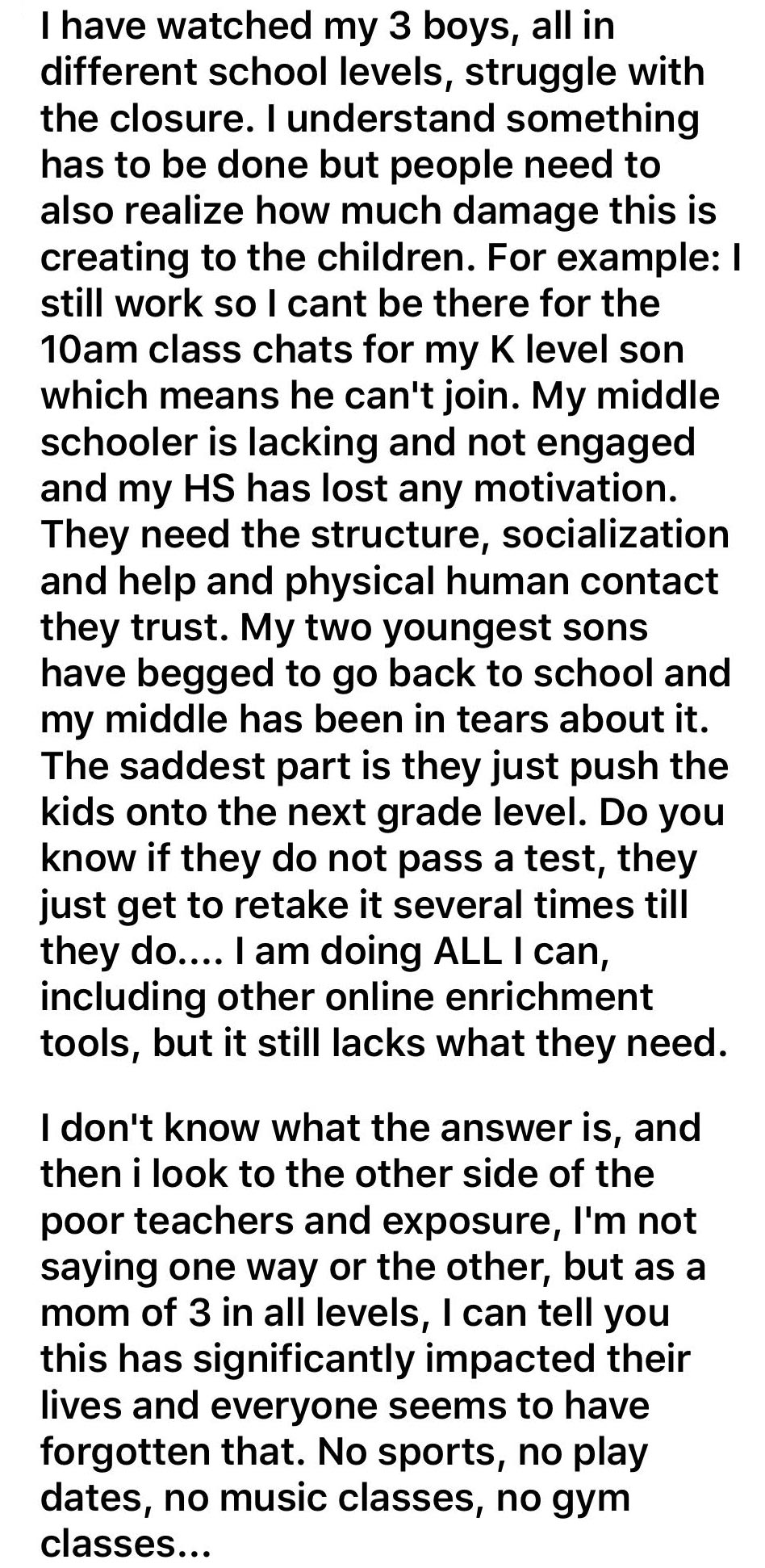 I have watched my 3 boys, all in different school levels, struggle with the closure. I understand something has to be done but people need to also realize how much damage this is creating to the children. For example: I still work so I cant be there for the 10am class chats for my K level son which means he can't join. My middle schooler is lacking and not engaged and my HS has lost any motivation. They need the structure, socialization and help and physical human contact they trust. My two youngest sons have begged to go back to school and my middle has been in tears about it. The saddest part is they just push the kids onto the next grade level. Do you know if they do not pass a test, they just get to retake it several times till they do.... I am doing ALL I can, including other online enrichment tools, but it still lacks what they need.

I don't know what the answer is, and then i look to the other side of the poor teachers and exposure, I'm not saying one way or the other, but as a mom of 3 in all levels, I can tell you this has significantly impacted their lives and everyone seems to have forgotten that. No sports, no play dates, no music classes, no gym classes...